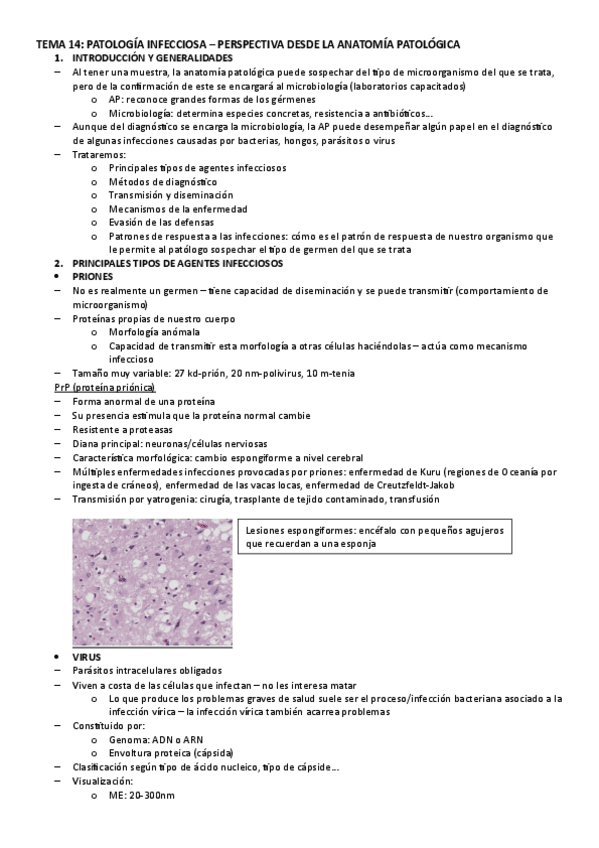 TEMA 14: PATOLOGÍA INFECCIOSA – PERSPECTIVA DESDE LA ANATOMÍA PATOLÓGICA

1. INTRODUCCIÓN Y GENERALIDADES

– Al tener una muestra, la anatomía patológica puede sospechar del tipo de microorganismo del que se trata, pero de la confirmación de este se encargará al microbiología (laboratorios capacitados)
o AP: reconoce grandes formas de los gérmenes
o Microbiología: determina especies concretas, resistencia a antibióticos…
– Aunque del diagnóstico se encarga la microbiología, la AP puede desempeñar algún papel en el diagnóstico de algunas infecciones causadas por bacterias, hongos, parásitos o virus
– Trataremos:
o Principales tipos de agentes infecciosos
o Métodos de diagnóstico
o Transmisión y diseminación
o Mecanismos de la enfermedad
o Evasión de las defensas
o Patrones de respuesta a las infecciones: cómo es el patrón de respuesta de nuestro organismo que le permite al patólogo sospechar el tipo de germen del que se trata

2. PRINCIPALES TIPOS DE AGENTES INFECCIOSOS

• PRIONES
– No es realmente un germen – tiene capacidad de diseminación y se puede transmitir (comportamiento de microorganismo)
– Proteínas propias de nuestro cuerpo
o Morfología anómala
o Capacidad de transmitir esta morfología a otras células haciéndolas – actúa como mecanismo infeccioso
– Tamaño muy variable: 27 kd-prión, 20 nm-polivirus, 10 m-tenia
PrP (proteína priónica)
– Forma anormal de una proteína
– Su presencia estimula que la proteína normal cambie
– Resistente a proteasas
– Diana principal: neuronas/células nerviosas
– Característica morfológica: cambio espongiforme a nivel cerebral
– Múltiples enfermedades infecciones provocadas por priones: enfermedad de Kuru (regiones de Oceanía por ingesta de cráneos), enfermedad de las vacas locas, enfermedad de Creutzfeldt-Jakob
– Transmisión por yatrogenia: cirugía, trasplante de tejido contaminado, transfusión

Lesiones espongiformes: encéfalo con pequeños agujeros que recuerdan a una esponja

• VIRUS
– Parásitos intracelulares obligados
– Viven a costa de las células que infectan – no les interesa matar
o Lo que produce los problemas graves de salud suele ser el proceso/infección bacteriana asociado a la infección vírica – la infección vírica también acarrea problemas
– Constituido por:
o Genoma: ADN o ARN
o Envoltura proteica (cápsida)
– Clasificación según tipo de ácido nucleico, tipo de cápside…
– Visualización:
o ME: 20-300nm